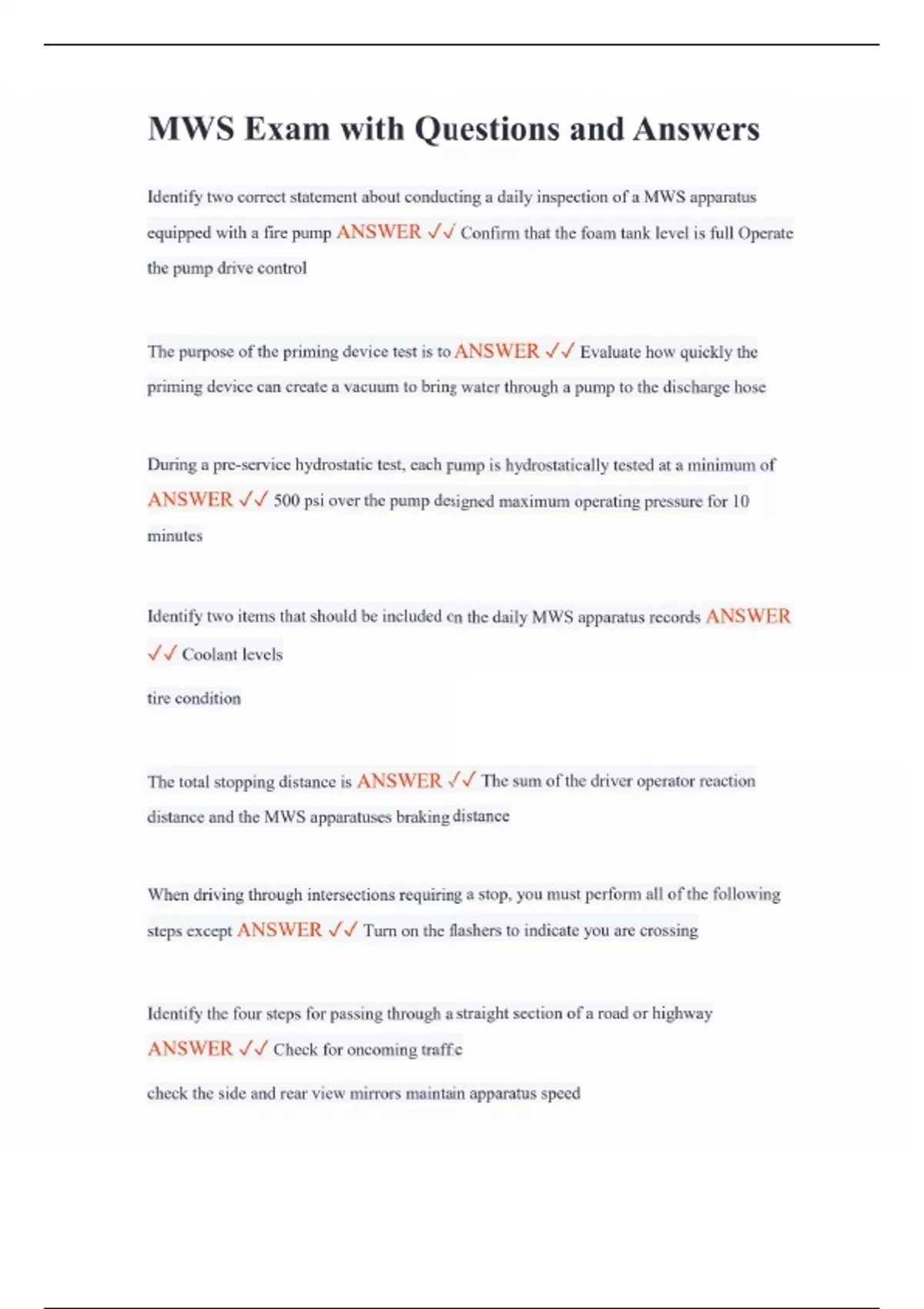 MWS Exam with Questions and Answers

Identify two correct statement about conducting a daily inspection of a MWS apparatus equipped with a fire pump ANSWER ✓✓ Confirm that the foam tank level is full Operate the pump drive control

The purpose of the priming device test is to ANSWER ✓✓ Evaluate how quickly the priming device can create a vacuum to bring water through a pump to the discharge hose

During a pre-service hydrostatic test, each pump is hydrostatically tested at a minimum of ANSWER ✓✓ 500 psi over the pump designed maximum operating pressure for 10 minutes

Identify two items that should be included on the daily MWS apparatus records ANSWER ✓✓ Coolant levels

tire condition

The total stopping distance is ANSWER ✓✓ The sum of the driver operator reaction distance and the MWS apparatuses braking distance

When driving through intersections requiring a stop, you must perform all of the following steps except ANSWER ✓✓ Turn on the flashers to indicate you are crossing

Identify the four steps for passing through a straight section of a road or highway ANSWER ✓✓ Check for oncoming traffic

check the side and rear view mirrors maintain apparatus speed